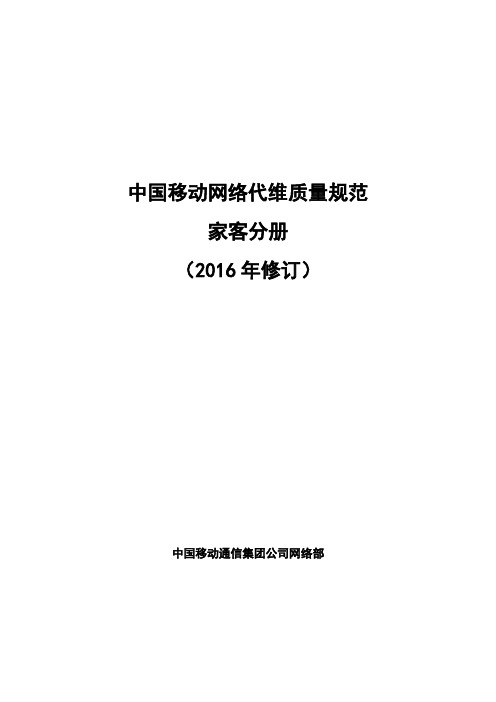 中国移动网络代维质量规范

家客分册

（2016 年修订）

中国移动通信集团公司网络部